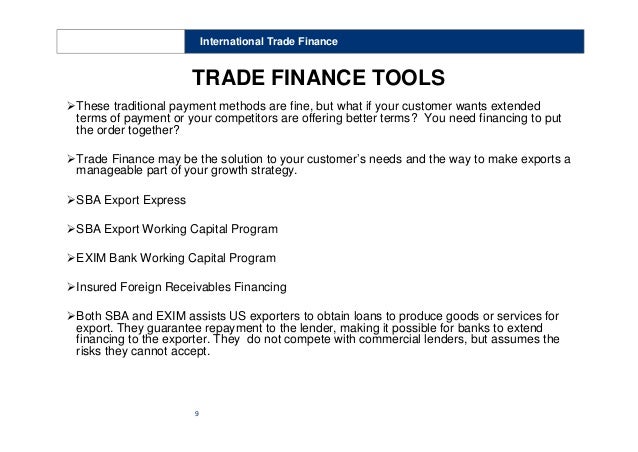 International Trade Finance

TRADE FINANCE TOOLS

➢These traditional payment methods are fine, but what if your customer wants extended terms of payment or your competitors are offering better terms? You need financing to put the order together?

➢Trade Finance may be the solution to your customer's needs and the way to make exports a manageable part of your growth strategy.

➢SBA Export Express

➢SBA Export Working Capital Program

➢EXIM Bank Working Capital Program

➢Insured Foreign Receivables Financing

➢Both SBA and EXIM assists US exporters to obtain loans to produce goods or services for export. They guarantee repayment to the lender, making it possible for banks to extend financing to the exporter. They do not compete with commercial lenders, but assumes the risks they cannot accept.

9